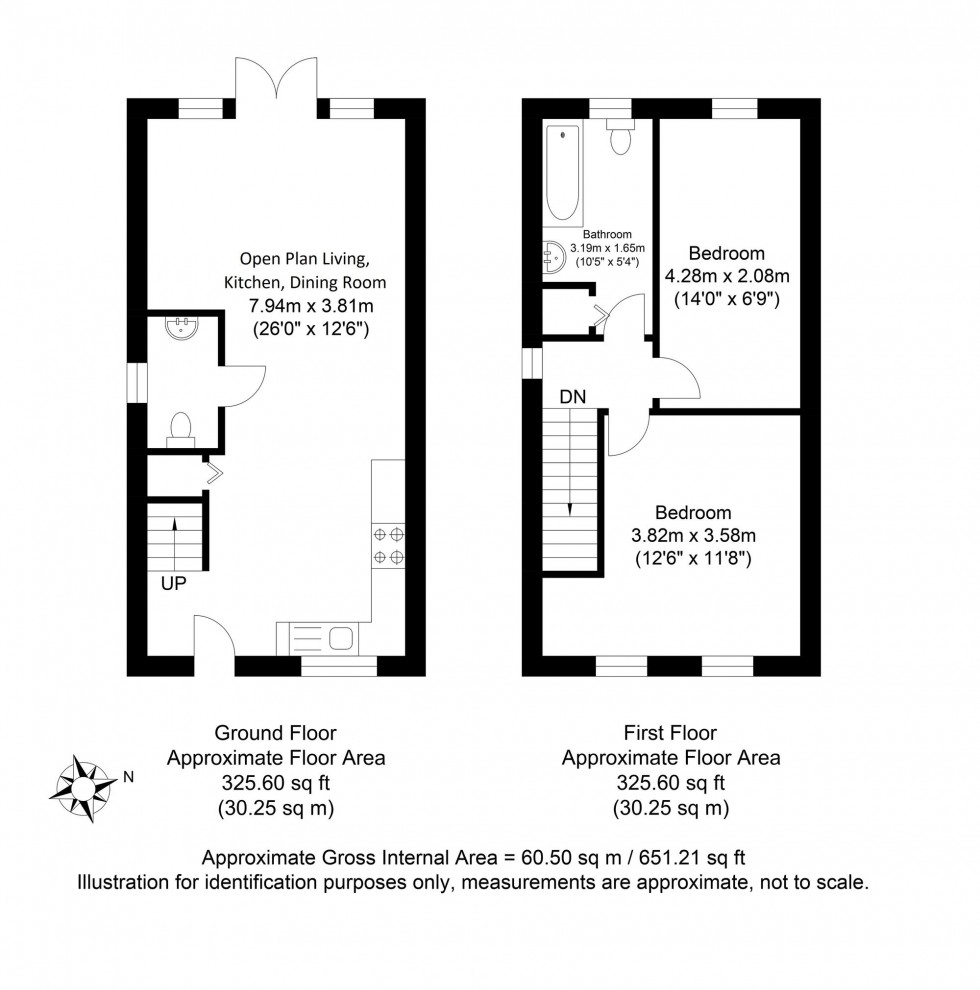 Open Plan Living, Kitchen, Dining Room
7.94m x 3.81m
(26'0" x 12'6")

UP

Bathroom
3.19m x 1.65m
(10'5" x 5'4")

Bedroom
4.28m x 2.08m
(14'0" x 6'9")

DN

Bedroom
3.82m x 3.58m
(12'6" x 11'8")

Ground Floor
Approximate Floor Area
325.60 sq ft
(30.25 sq m)

N

First Floor
Approximate Floor Area
325.60 sq ft
(30.25 sq m)

Approximate Gross Internal Area = 60.50 sq m / 651.21 sq ft
Illustration for identification purposes only, measurements are approximate, not to scale.